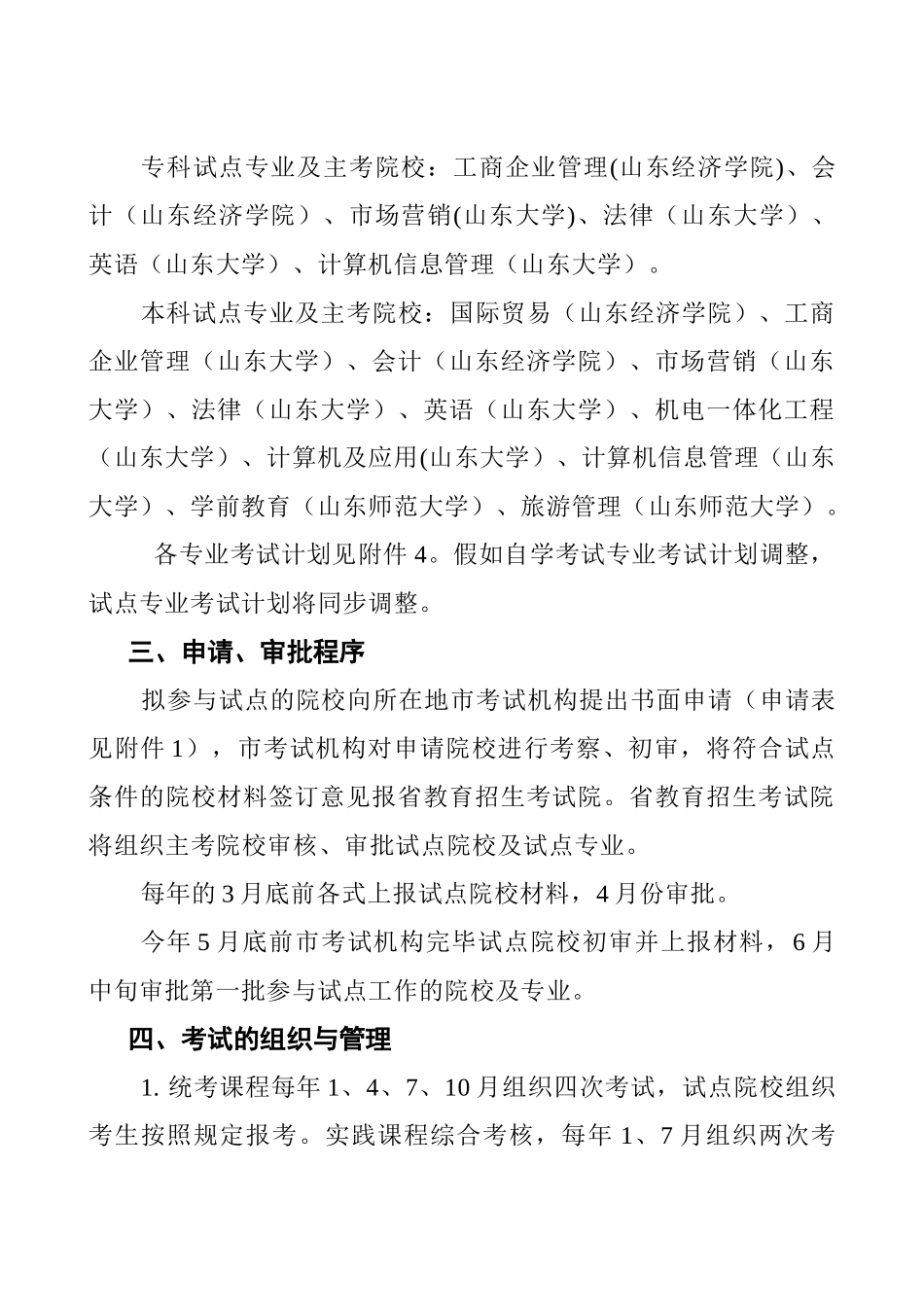 专科试点专业及主考院校：工商企业管理(山东经济学院)、会计（山东经济学院）、市场营销(山东大学)、法律（山东大学）、英语（山东大学）、计算机信息管理（山东大学）。

本科试点专业及主考院校：国际贸易（山东经济学院）、工商企业管理（山东大学）、会计（山东经济学院）、市场营销（山东大学）、法律（山东大学）、英语（山东大学）、机电一体化工程（山东大学）、计算机及应用(山东大学）、计算机信息管理（山东大学）、学前教育（山东师范大学）、旅游管理（山东师范大学）。

各专业考试计划见附件 4。假如自学考试专业考试计划调整，试点专业考试计划将同步调整。

三、申请、审批程序

拟参与试点的院校向所在地市考试机构提出书面申请（申请表见附件 1），市考试机构对申请院校进行考察、初审，将符合试点条件的院校材料签订意见报省教育招生考试院。省教育招生考试院将组织主考院校审核、审批试点院校及试点专业。

每年的 3 月底前各式上报试点院校材料，4 月份审批。

今年 5 月底前市考试机构完毕试点院校初审并上报材料，6 月中旬审批第一批参与试点工作的院校及专业。

四、考试的组织与管理

1. 统考课程每年 1、4、7、10 月组织四次考试，试点院校组织考生按照规定报考。实践课程综合考核，每年 1、7 月组织两次考